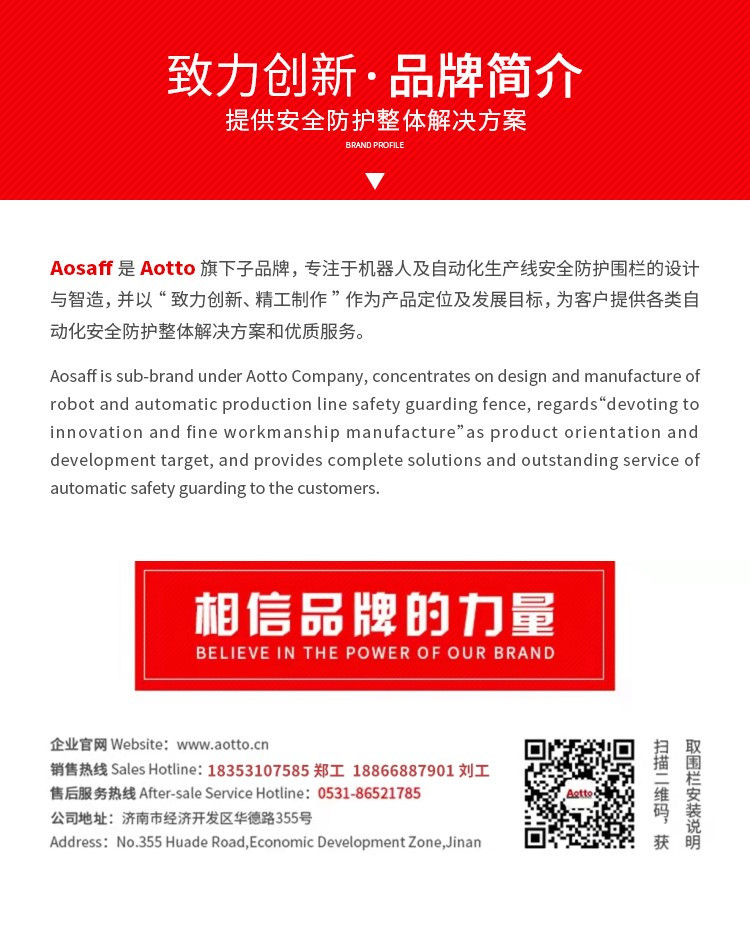 致力创新·品牌简介
提供安全防护整体解决方案
BRAND PROFILE

Aosaff 是 Aotto 旗下子品牌，专注于机器人及自动化生产线安全防护围栏的设计与智造，并以“ 致力创新、精工制作 ”作为产品定位及发展目标，为客户提供各类自动化安全防护整体解决方案和优质服务。

Aosaff is sub-brand under Aotto Company, concentrates on design and manufacture of robot and automatic production line safety guarding fence, regards“devoting to innovation and fine workmanship manufacture”as product orientation and development target, and provides complete solutions and outstanding service of automatic safety guarding to the customers.

相信品牌的力量
BELIEVE IN THE POWER OF OUR BRAND

企业官网 Website：www.aotto.cn
销售热线 Sales Hotline：18353107585 郑工 18866887901 刘工
售后服务热线 After-sale Service Hotline：0531-86521785
公司地址：济南市经济开发区华德路355号
Address：No.355 Huade Road,Economic Development Zone,Jinan

Aotto

扫描二维码，获取围栏安装说明